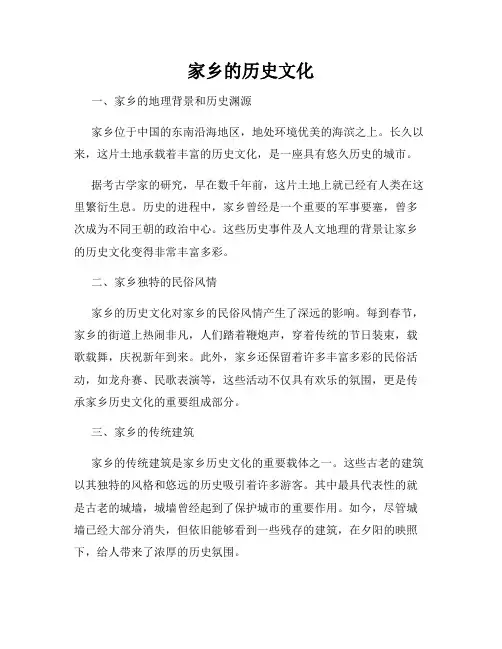 家乡的历史文化

一、家乡的地理背景和历史渊源

家乡位于中国的东南沿海地区，地处环境优美的海滨之上。长久以来，这片土地承载着丰富的历史文化，是一座具有悠久历史的城市。

据考古学家的研究，早在数千年前，这片土地上就已经有人类在这里繁衍生息。历史的进程中，家乡曾经是一个重要的军事要塞，曾多次成为不同王朝的政治中心。这些历史事件及人文地理的背景让家乡的历史文化变得非常丰富多彩。

二、家乡独特的民俗风情

家乡的历史文化对家乡的民俗风情产生了深远的影响。每到春节，家乡的街道上热闹非凡，人们踏着鞭炮声，穿着传统的节日装束，载歌载舞，庆祝新年到来。此外，家乡还保留着许多丰富多彩的民俗活动，如龙舟赛、民歌表演等，这些活动不仅具有欢乐的氛围，更是传承家乡历史文化的重要组成部分。

三、家乡的传统建筑

家乡的传统建筑是家乡历史文化的重要载体之一。这些古老的建筑以其独特的风格和悠远的历史吸引着许多游客。其中最具代表性的就是古老的城墙，城墙曾经起到了保护城市的重要作用。如今，尽管城墙已经大部分消失，但依旧能够看到一些残存的建筑，在夕阳的映照下，给人带来了浓厚的历史氛围。